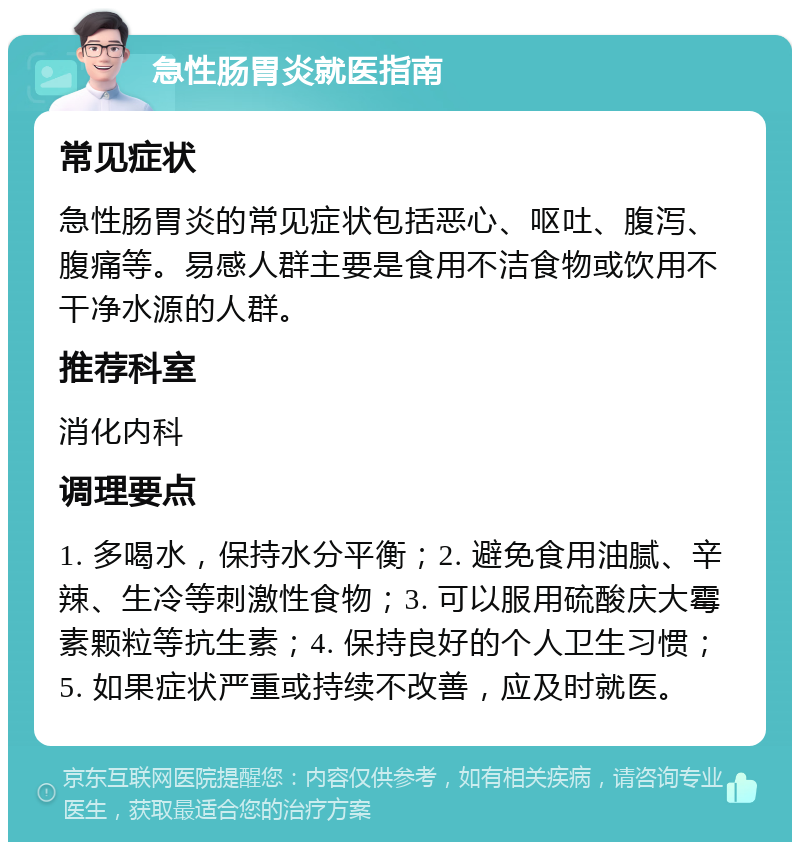 急性肠胃炎就医指南

常见症状

急性肠胃炎的常见症状包括恶心、呕吐、腹泻、腹痛等。易感人群主要是食用不洁食物或饮用不干净水源的人群。

推荐科室

消化内科

调理要点

1. 多喝水，保持水分平衡；2. 避免食用油腻、辛辣、生冷等刺激性食物；3. 可以服用硫酸庆大霉素颗粒等抗生素；4. 保持良好的个人卫生习惯；5. 如果症状严重或持续不改善，应及时就医。

京东互联网医院提醒您：内容仅供参考，如有相关疾病，请咨询专业医生，获取最适合您的治疗方案